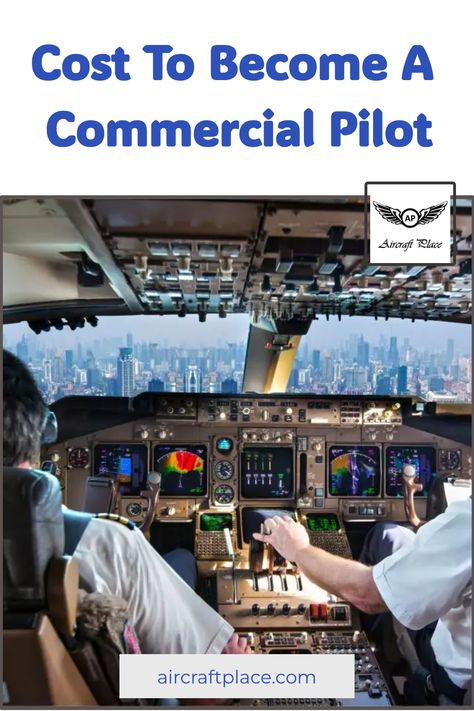 Cost To Become A Commercial Pilot

AP
Aircraft Place

aircraftplace.com